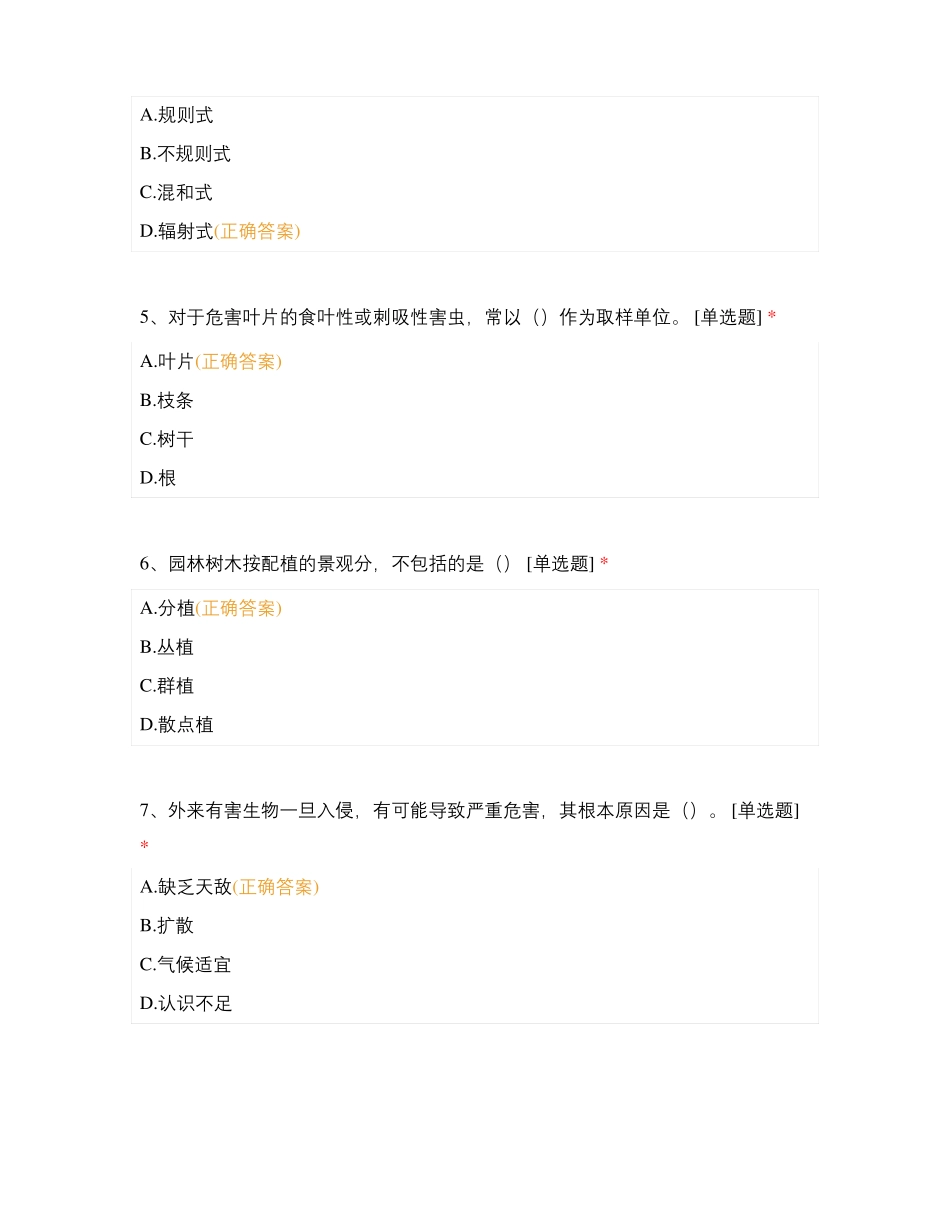 A.规则式
B.不规则式
C.混和式
D.辐射式(正确答案)

5、对于危害叶片的食叶性或刺吸性害虫，常以（）作为取样单位。 [单选题] *

A.叶片(正确答案)
B.枝条
C.树干
D.根

6、园林树木按配植的景观分，不包括的是（） [单选题] *

A.分植(正确答案)
B.丛植
C.群植
D.散点植

7、外来有害生物一旦入侵，有可能导致严重危害，其根本原因是（）。 [单选题] *

A.缺乏天敌(正确答案)
B.扩散
C.气候适宜
D.认识不足